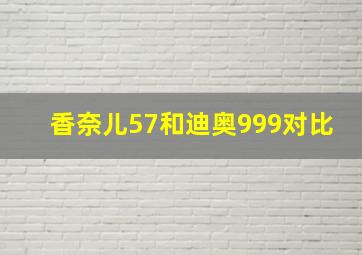 香奈儿57和迪奥999对比